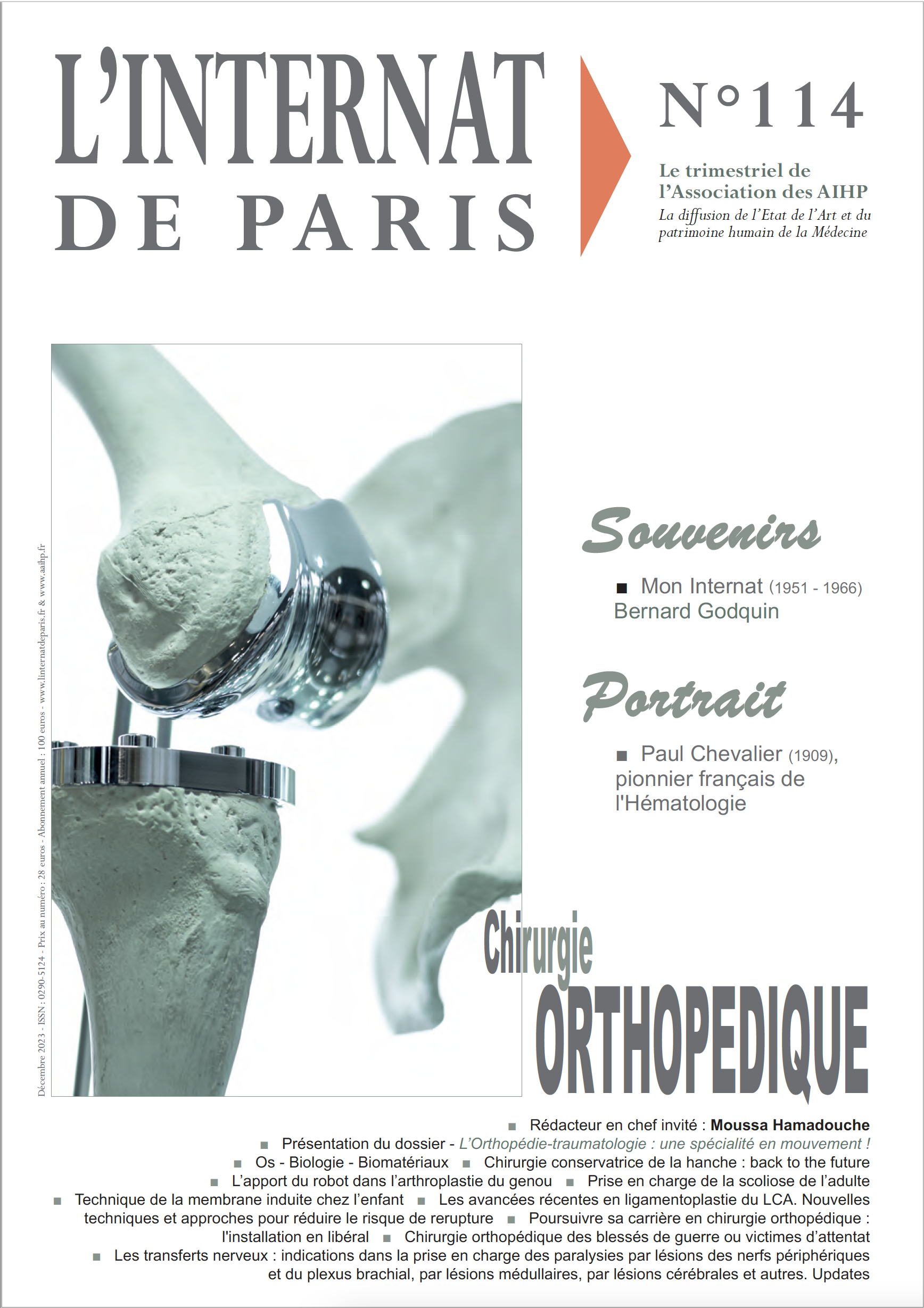 L'INTERNAT DE PARIS

N°114

Le trimestriel de l'Association des AIHP
La diffusion de l'Etat de l'Art et du patrimoine humain de la Médecine

Décembre 2023 - ISSN : 0290-5124 - Prix au numéro : 28 euros - Abonnement annuel : 100 euros - www.linternatdeparis.fr & www.aaihp.fr

Souvenirs

■ Mon Internat (1951 - 1966) Bernard Godquin

Portrait

■ Paul Chevalier (1909), pionnier français de l'Hématologie

Chirurgie ORTHOPEDIQUE

■ Rédacteur en chef invité : Moussa Hamadouche
■ Présentation du dossier - L'Orthopédie-traumatologie : une spécialité en mouvement !
■ Os - Biologie - Biomatériaux ■ Chirurgie conservatrice de la hanche : back to the future
■ L'apport du robot dans l'arthroplastie du genou ■ Prise en charge de la scoliose de l'adulte
■ Technique de la membrane induite chez l'enfant ■ Les avancées récentes en ligamentoplastie du LCA. Nouvelles techniques et approches pour réduire le risque de rerupture ■ Poursuivre sa carrière en chirurgie orthopédique : l'installation en libéral ■ Chirurgie orthopédique des blessés de guerre ou victimes d'attentat
■ Les transferts nerveux : indications dans la prise en charge des paralysies par lésions des nerfs périphériques et du plexus brachial, par lésions médullaires, par lésions cérébrales et autres. Updates